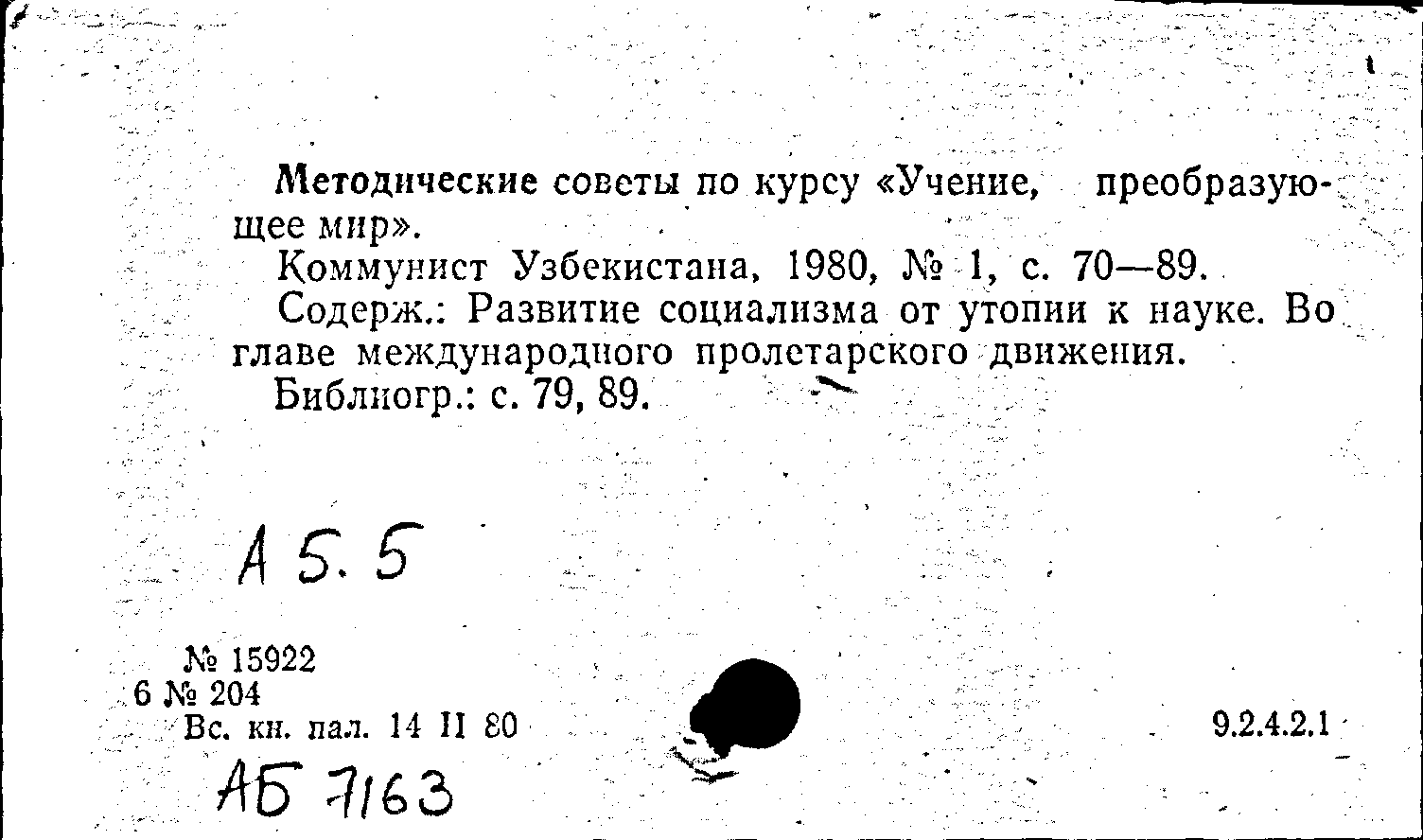 Методические советы по курсу «Учение, преобразующее мир».

Коммунист Узбекистана, 1980, № 1, с. 70—89.

Содерж.: Развитие социализма от утопии к науке. Во главе международного пролетарского движения.

Библиогр.: с. 79, 89.

А 5. 5

№ 15922
6 № 204
Вс. кн. пал. 14 II 80

9.2.4.2.1

АБ 7163